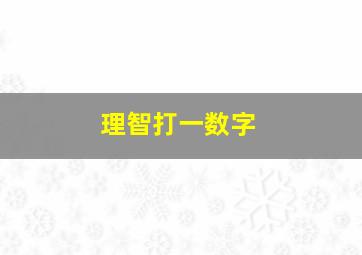 理智打一数字